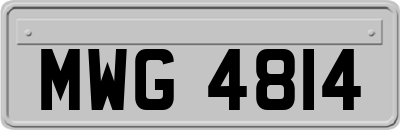 MWG 4814